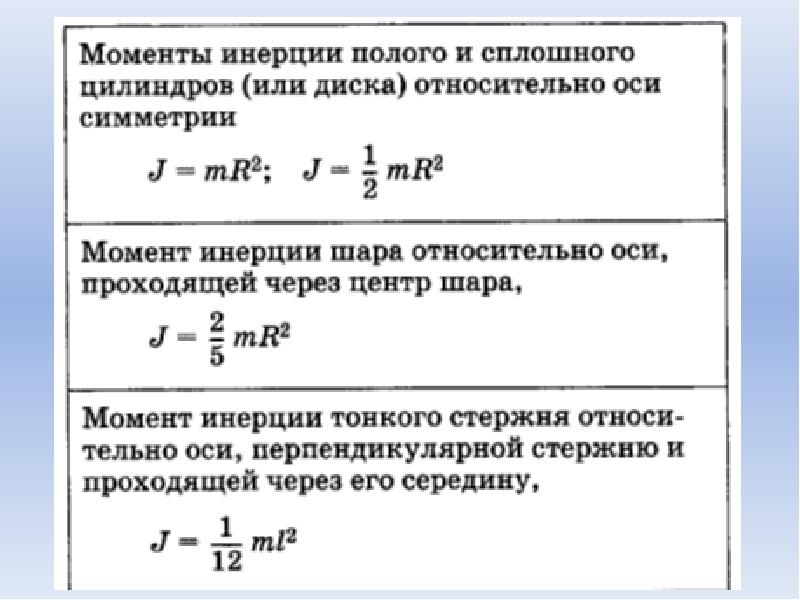 Моменты инерции полого и сплошного цилиндров (или диска) относительно оси симметрии

$J = mR^2$; $J = \frac{1}{2} mR^2$

Момент инерции шара относительно оси, проходящей через центр шара,

$J = \frac{2}{5} mR^2$

Момент инерции тонкого стержня относительно оси, перпендикулярной стержню и проходящей через его середину,

$J = \frac{1}{12} ml^2$